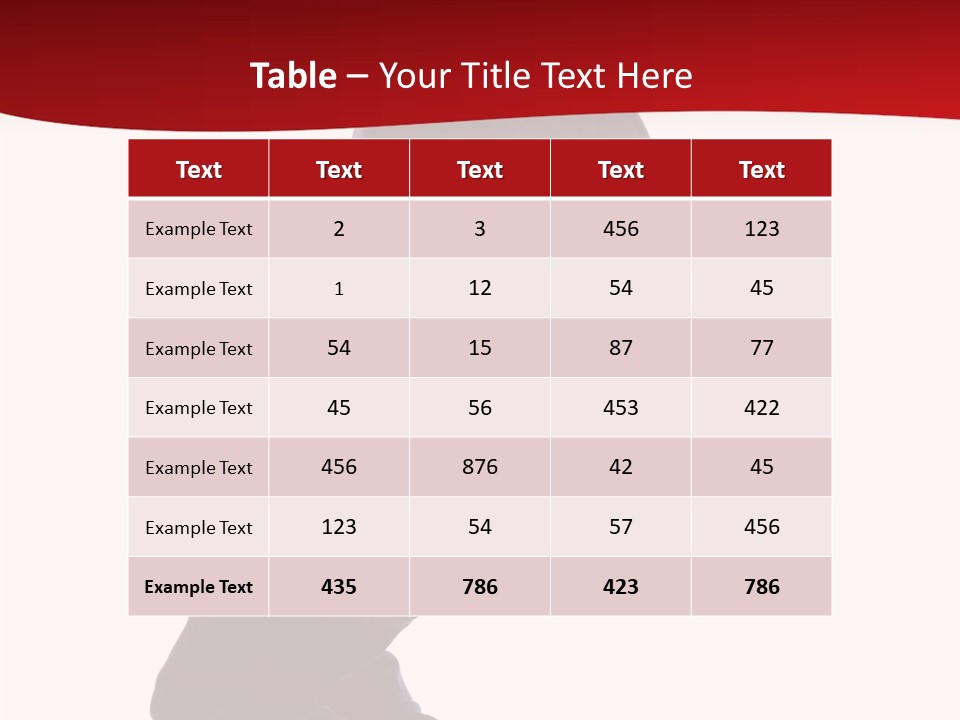 Table – Your Title Text Here

| Text | Text | Text | Text | Text |
|---|---|---|---|---|
| Example Text | 2 | 3 | 456 | 123 |
| Example Text | 1 | 12 | 54 | 45 |
| Example Text | 54 | 15 | 87 | 77 |
| Example Text | 45 | 56 | 453 | 422 |
| Example Text | 456 | 876 | 42 | 45 |
| Example Text | 123 | 54 | 57 | 456 |
| Example Text | 435 | 786 | 423 | 786 |